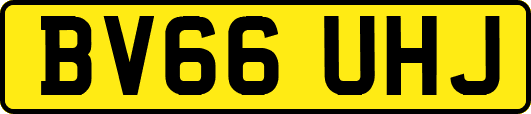 BV66 UHJ